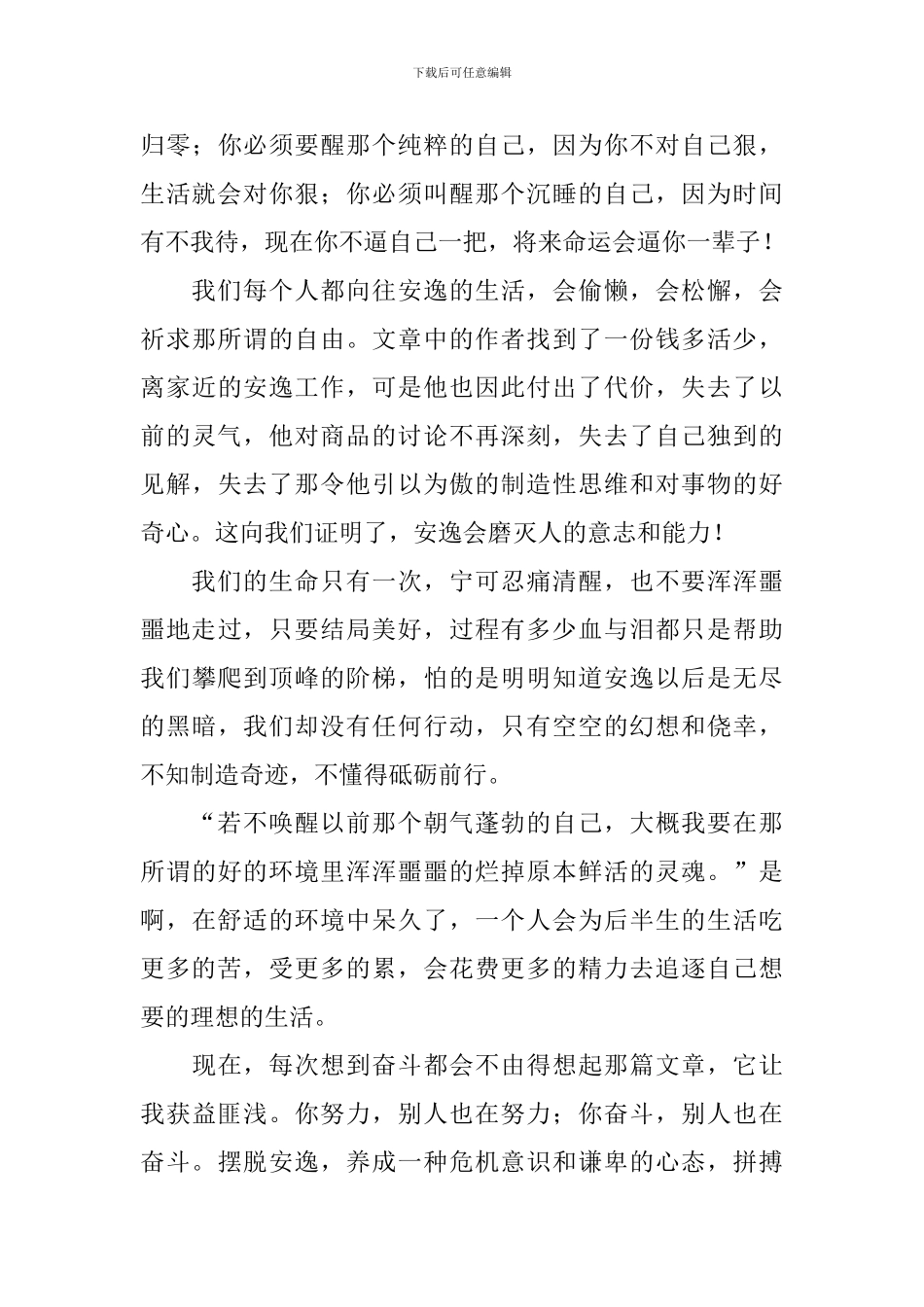 下载后可任意编辑

归零；你必须要醒那个纯粹的自己，因为你不对自己狠，生活就会对你狠；你必须叫醒那个沉睡的自己，因为时间有不我待，现在你不逼自己一把，将来命运会逼你一辈子！

我们每个人都向往安逸的生活，会偷懒，会松懈，会祈求那所谓的自由。文章中的作者找到了一份钱多活少，离家近的安逸工作，可是他也因此付出了代价，失去了以前的灵气，他对商品的讨论不再深刻，失去了自己独到的见解，失去了那令他引以为傲的制造性思维和对事物的好奇心。这向我们证明了，安逸会磨灭人的意志和能力！

我们的生命只有一次，宁可忍痛清醒，也不要浑浑噩噩地走过，只要结局美好，过程有多少血与泪都只是帮助我们攀爬到顶峰的阶梯，怕的是明明知道安逸以后是无尽的黑暗，我们却没有任何行动，只有空空的幻想和侥幸，不知制造奇迹，不懂得砥砺前行。

“若不唤醒以前那个朝气蓬勃的自己，大概我要在那所谓的好的环境里浑浑噩噩的烂掉原本鲜活的灵魂。”是啊，在舒适的环境中呆久了，一个人会为后半生的生活吃更多的苦，受更多的累，会花费更多的精力去追逐自己想要的理想的生活。

现在，每次想到奋斗都会不由得想起那篇文章，它让我获益匪浅。你努力，别人也在努力；你奋斗，别人也在奋斗。摆脱安逸，养成一种危机意识和谦卑的心态，拼搏